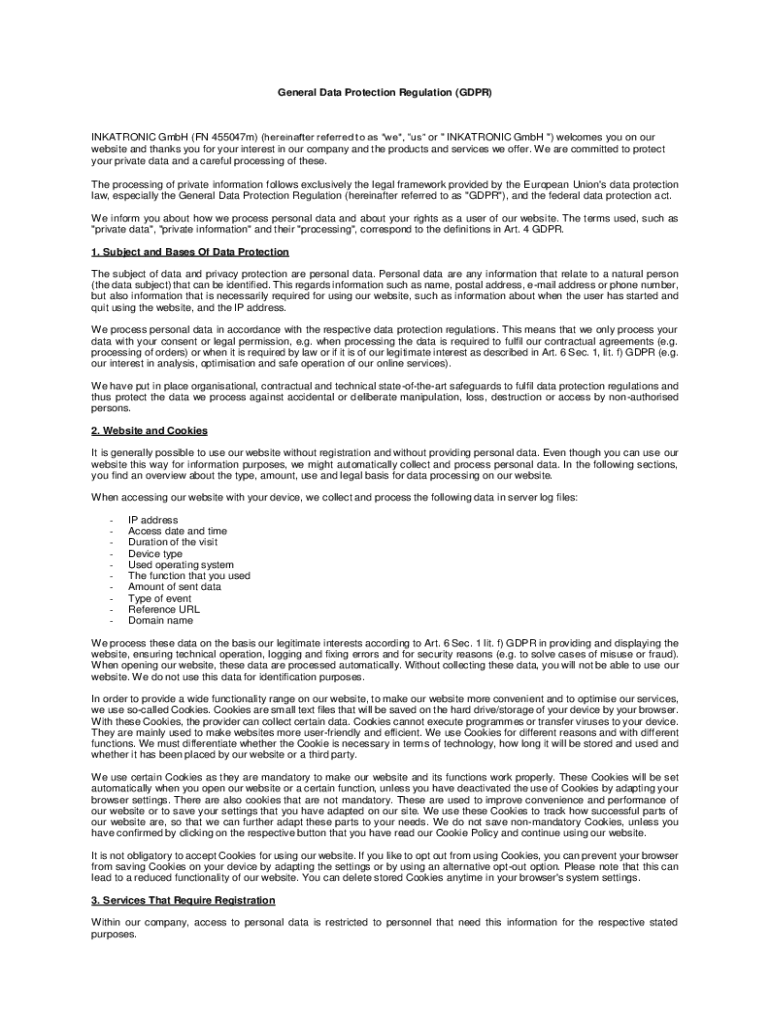 General Data Protection Regulation (GDPR)

INKATRONIC GmbH (FN 455047m) (hereinafter referred to as "we", "us" or " INKATRONIC GmbH ") welcomes you on our website and thanks you for your interest in our company and the products and services we offer. We are committed to protect your private data and a careful processing of these.

The processing of private information follows exclusively the legal framework provided by the European Union's data protection law, especially the General Data Protection Regulation (hereinafter referred to as "GDPR"), and the federal data protection act.

We inform you about how we process personal data and about your rights as a user of our website. The terms used, such as "private data", "private information" and their "processing", correspond to the definitions in Art. 4 GDPR.

1. Subject and Bases Of Data Protection

The subject of data and privacy protection are personal data. Personal data are any information that relate to a natural person (the data subject) that can be identified. This regards information such as name, postal address, e-mail address or phone number, but also information that is necessarily required for using our website, such as information about when the user has started and quit using the website, and the IP address.

We process personal data in accordance with the respective data protection regulations. This means that we only process your data with your consent or legal permission, e.g. when processing the data is required to fulfil our contractual agreements (e.g. processing of orders) or when it is required by law or if it is of our legitimate interest as described in Art. 6 Sec. 1, lit. f) GDPR (e.g. our interest in analysis, optimisation and safe operation of our online services).

We have put in place organisational, contractual and technical state-of-the-art safeguards to fulfil data protection regulations and thus protect the data we process against accidental or deliberate manipulation, loss, destruction or access by non-authorised persons.

2. Website and Cookies

It is generally possible to use our website without registration and without providing personal data. Even though you can use our website this way for information purposes, we might automatically collect and process personal data. In the following sections, you find an overview about the type, amount, use and legal basis for data processing on our website.

When accessing our website with your device, we collect and process the following data in server log files:

- IP address
- Access date and time
- Duration of the visit
- Device type
- Used operating system
- The function that you used
- Amount of sent data
- Type of event
- Reference URL
- Domain name

We process these data on the basis our legitimate interests according to Art. 6 Sec. 1 lit. f) GDPR in providing and displaying the website, ensuring technical operation, logging and fixing errors and for security reasons (e.g. to solve cases of misuse or fraud). When opening our website, these data are processed automatically. Without collecting these data, you will not be able to use our website. We do not use this data for identification purposes.

In order to provide a wide functionality range on our website, to make our website more convenient and to optimise our services, we use so-called Cookies. Cookies are small text files that will be saved on the hard drive/storage of your device by your browser. With these Cookies, the provider can collect certain data. Cookies cannot execute programmes or transfer viruses to your device. They are mainly used to make websites more user-friendly and efficient. We use Cookies for different reasons and with different functions. We must differentiate whether the Cookie is necessary in terms of technology, how long it will be stored and used and whether it has been placed by our website or a third party.

We use certain Cookies as they are mandatory to make our website and its functions work properly. These Cookies will be set automatically when you open our website or a certain function, unless you have deactivated the use of Cookies by adapting your browser settings. There are also cookies that are not mandatory. These are used to improve convenience and performance of our website or to save your settings that you have adapted on our site. We use these Cookies to track how successful parts of our website are, so that we can further adapt these parts to your needs. We do not save non-mandatory Cookies, unless you have confirmed by clicking on the respective button that you have read our Cookie Policy and continue using our website.

It is not obligatory to accept Cookies for using our website. If you like to opt out from using Cookies, you can prevent your browser from saving Cookies on your device by adapting the settings or by using an alternative opt-out option. Please note that this can lead to a reduced functionality of our website. You can delete stored Cookies anytime in your browser's system settings.

3. Services That Require Registration

Within our company, access to personal data is restricted to personnel that need this information for the respective stated purposes.